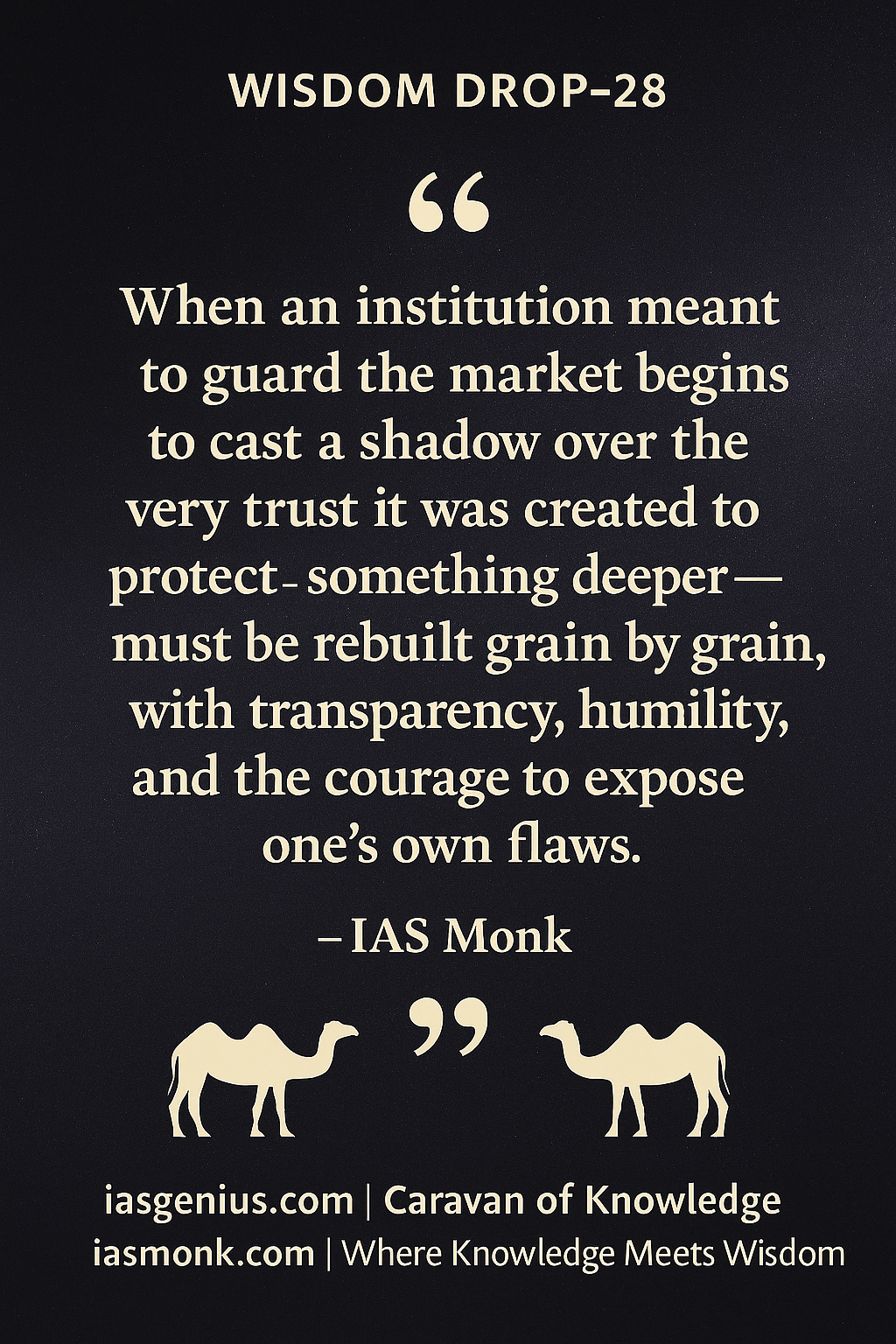 WISDOM DROP-28

“

When an institution meant to guard the market begins to cast a shadow over the very trust it was created to protect- something deeper— must be rebuilt grain by grain, with transparency, humility, and the courage to expose one’s own flaws.

– IAS Monk

”

iasgenius.com | Caravan of Knowledge
iasmonk.com | Where Knowledge Meets Wisdom